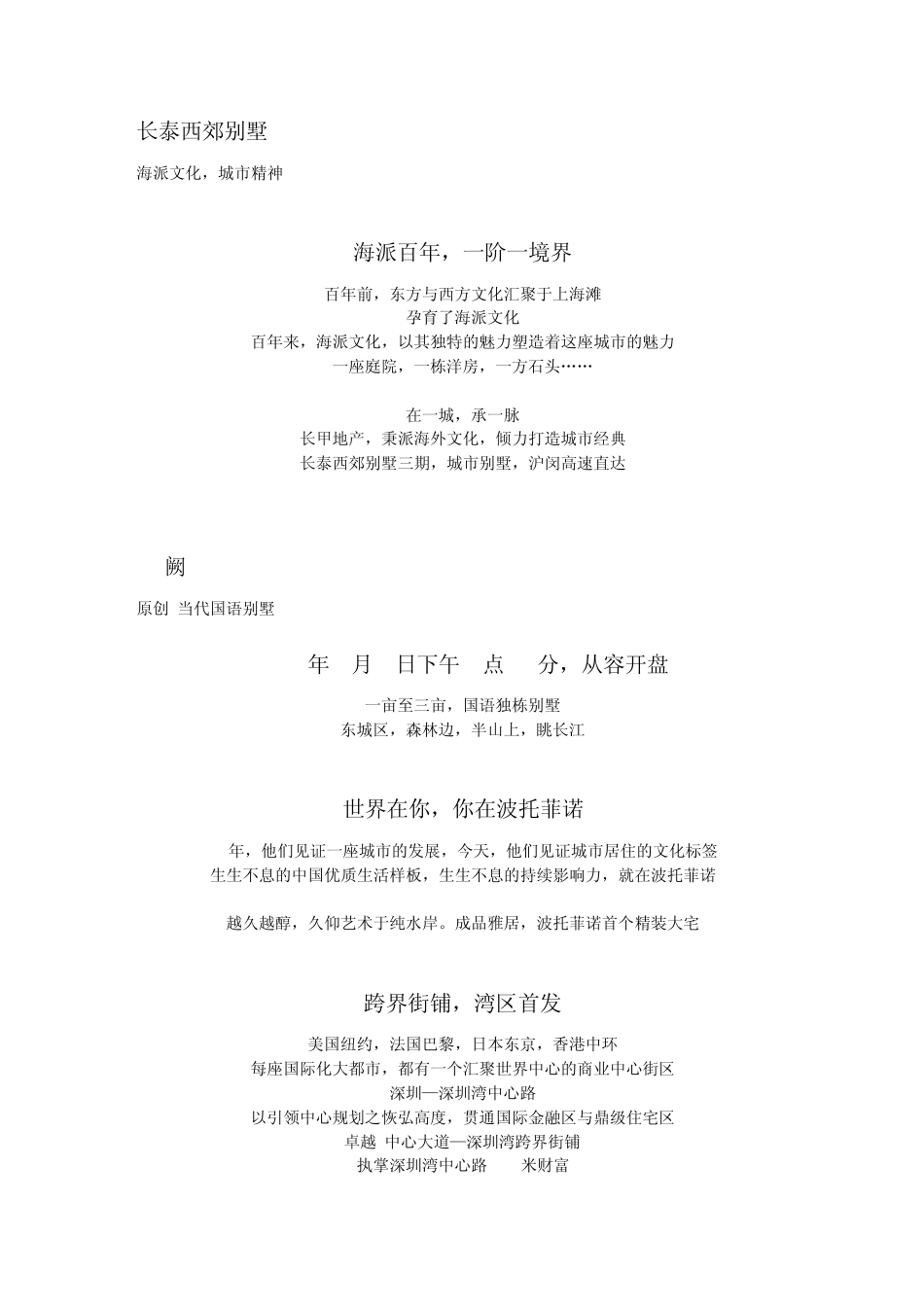 长泰西郊别墅

海派文化，城市精神

海派百年，一阶一境界

百年前，东方与西方文化汇聚于上海滩
孕育了海派文化
百年来，海派文化，以其独特的魅力塑造着这座城市的魅力
一座庭院，一栋洋房，一方石头……

在一城，承一脉
长甲地产，秉派海外文化，倾力打造城市经典
长泰西郊别墅三期，城市别墅，沪闵高速直达

阙

原创 当代国语别墅

年 月 日下午 点 分，从容开盘

一亩至三亩，国语独栋别墅
东城区，森林边，半山上，眺长江

世界在你，你在波托菲诺

年，他们见证一座城市的发展，今天，他们见证城市居住的文化标签
生生不息的中国优质生活样板，生生不息的持续影响力，就在波托菲诺

越久越醇，久仰艺术于纯水岸。成品雅居，波托菲诺首个精装大宅

跨界街铺，湾区首发

美国纽约，法国巴黎，日本东京，香港中环
每座国际化大都市，都有一个汇聚世界中心的商业中心街区
深圳—深圳湾中心路
以引领中心规划之恢弘高度，贯通国际金融区与鼎级住宅区
卓越 中心大道—深圳湾跨界街铺
执掌深圳湾中心路 米财富